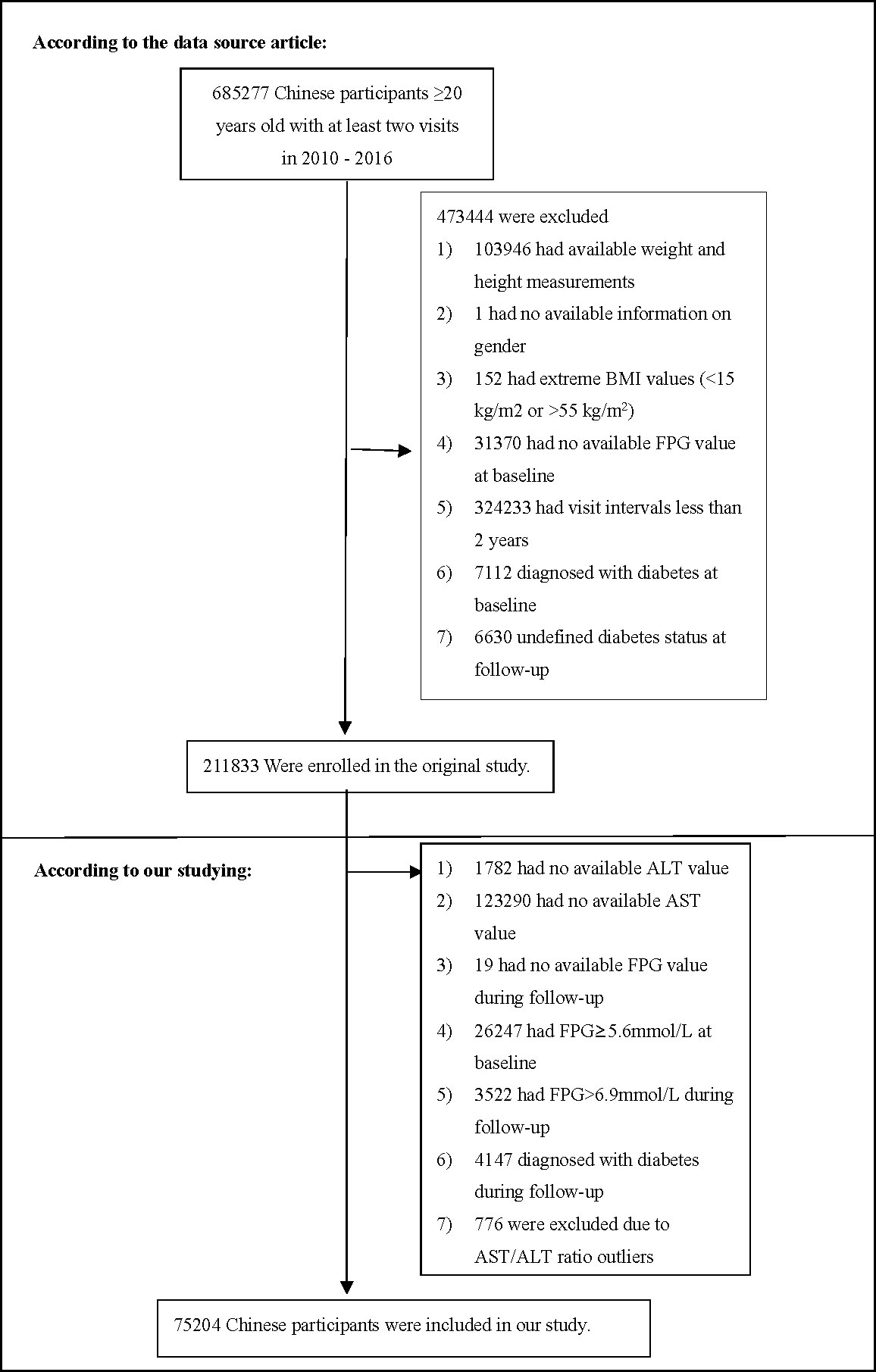 According to the data source article:

685277 Chinese participants ≥20 years old with at least two visits in 2010 - 2016

473444 were excluded
1) 103946 had available weight and height measurements
2) 1 had no available information on gender
3) 152 had extreme BMI values (<15 kg/m2 or >55 kg/m$^2$)
4) 31370 had no available FPG value at baseline
5) 324233 had visit intervals less than 2 years
6) 7112 diagnosed with diabetes at baseline
7) 6630 undefined diabetes status at follow-up

211833 Were enrolled in the original study.

According to our studying:

1) 1782 had no available ALT value
2) 123290 had no available AST value
3) 19 had no available FPG value during follow-up
4) 26247 had FPG≥5.6mmol/L at baseline
5) 3522 had FPG>6.9mmol/L during follow-up
6) 4147 diagnosed with diabetes during follow-up
7) 776 were excluded due to AST/ALT ratio outliers

75204 Chinese participants were included in our study.